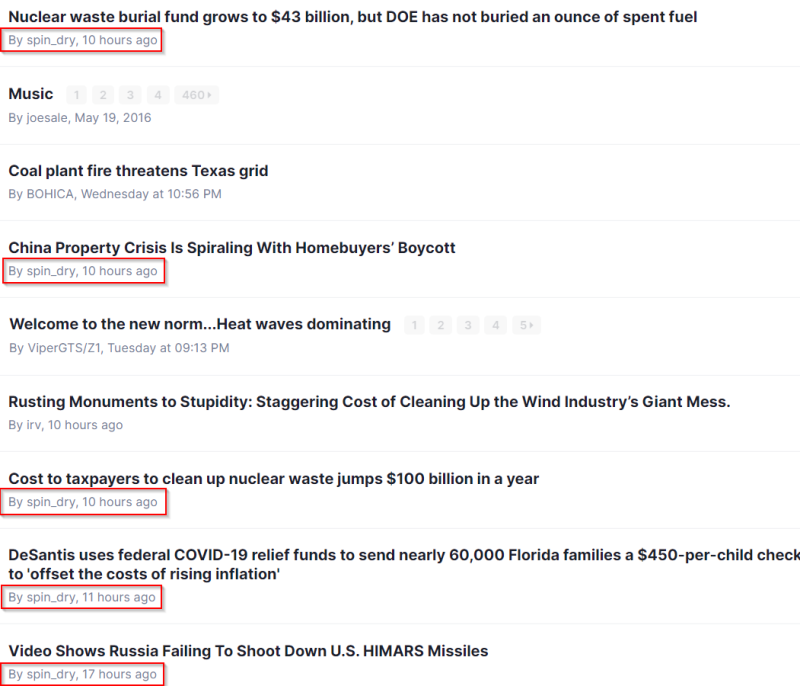 Nuclear waste burial fund grows to $43 billion, but DOE has not buried an ounce of spent fuel
By spin_dry, 10 hours ago

Music 1 2 3 4 460
By joesale, May 19, 2016

Coal plant fire threatens Texas grid
By BOHICA, Wednesday at 10:56 PM

China Property Crisis Is Spiraling With Homebuyers' Boycott
By spin_dry, 10 hours ago

Welcome to the new norm...Heat waves dominating 1 2 3 4 5
By ViperGTS/Z1, Tuesday at 09:13 PM

Rusting Monuments to Stupidity: Staggering Cost of Cleaning Up the Wind Industry's Giant Mess.
By irv, 10 hours ago

Cost to taxpayers to clean up nuclear waste jumps $100 billion in a year
By spin_dry, 10 hours ago

DeSantis uses federal COVID-19 relief funds to send nearly 60,000 Florida families a $450-per-child check to 'offset the costs of rising inflation'
By spin_dry, 11 hours ago

Video Shows Russia Failing To Shoot Down U.S. HIMARS Missiles
By spin_dry, 17 hours ago